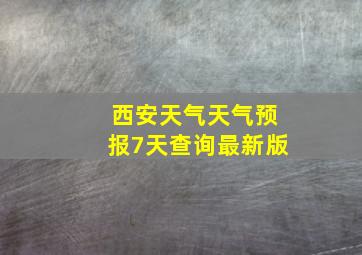 西安天气天气预报7天查询最新版